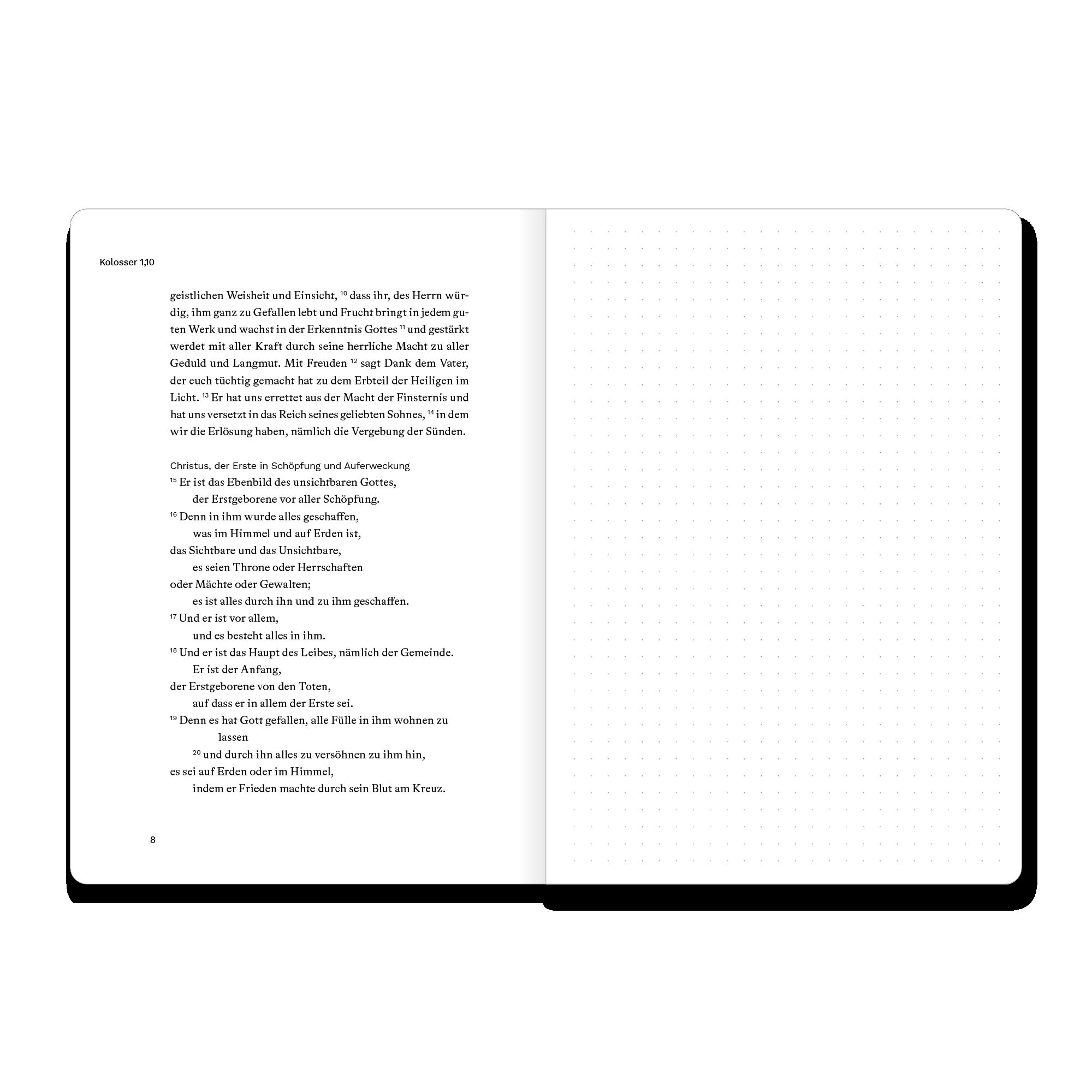 Kolosser 1,10

geistlichen Weisheit und Einsicht, $^{10}$ dass ihr, des Herrn würdig, ihm ganz zu Gefallen lebt und Frucht bringt in jedem guten Werk und wachst in der Erkenntnis Gottes $^{11}$ und gestärkt werdet mit aller Kraft durch seine herrliche Macht zu aller Geduld und Langmut. Mit Freuden $^{12}$ sagt Dank dem Vater, der euch tüchtig gemacht hat zu dem Erbteil der Heiligen im Licht. $^{13}$ Er hat uns errettet aus der Macht der Finsternis und hat uns versetzt in das Reich seines geliebten Sohnes, $^{14}$ in dem wir die Erlösung haben, nämlich die Vergebung der Sünden.

Christus, der Erste in Schöpfung und Auferweckung

$^{15}$ Er ist das Ebenbild des unsichtbaren Gottes,
der Erstgeborene vor aller Schöpfung.
$^{16}$ Denn in ihm wurde alles geschaffen,
was im Himmel und auf Erden ist,
das Sichtbare und das Unsichtbare,
es seien Throne oder Herrschaften
oder Mächte oder Gewalten;
es ist alles durch ihn und zu ihm geschaffen.
$^{17}$ Und er ist vor allem,
und es besteht alles in ihm.
$^{18}$ Und er ist das Haupt des Leibes, nämlich der Gemeinde.
Er ist der Anfang,
der Erstgeborene von den Toten,
auf dass er in allem der Erste sei.
$^{19}$ Denn es hat Gott gefallen, alle Fülle in ihm wohnen zu
lassen
$^{20}$ und durch ihn alles zu versöhnen zu ihm hin,
es sei auf Erden oder im Himmel,
indem er Frieden machte durch sein Blut am Kreuz.

8